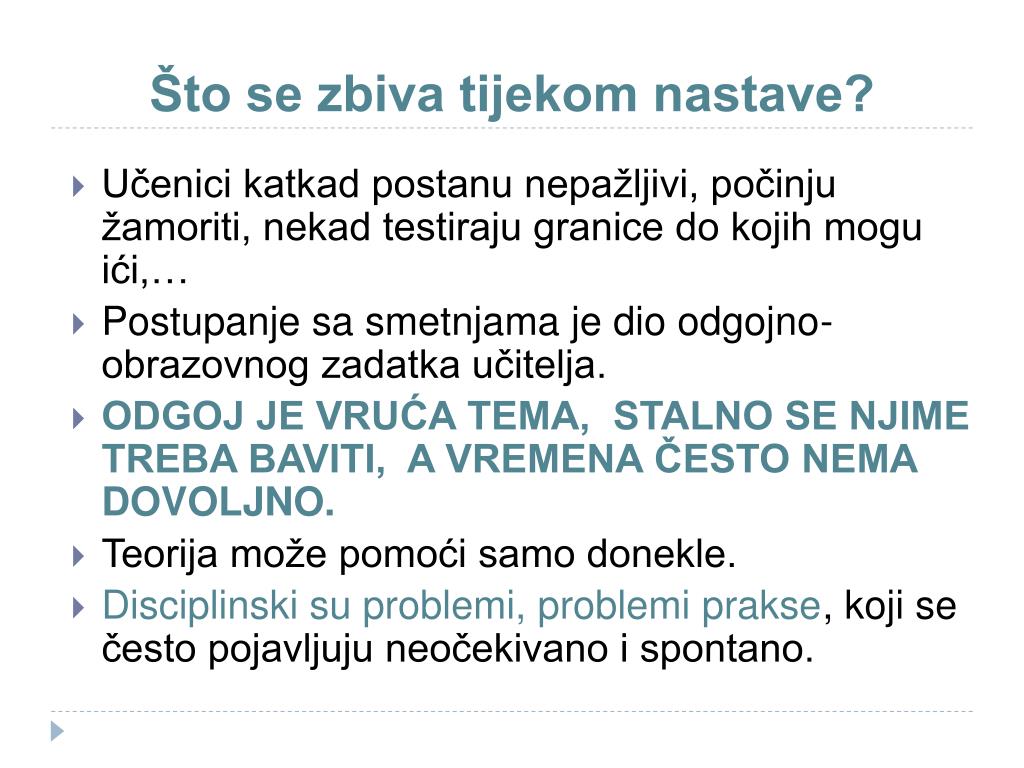 Što se zbiva tijekom nastave?

Učenici katkad postanu nepažljivi, počinju žamoriti, nekad testiraju granice do kojih mogu ići,…

Postupanje sa smetnjama je dio odgojno-obrazovnog zadatka učitelja.

ODGOJ JE VRUĆA TEMA, STALNO SE NJIME TREBA BAVITI, A VREMENA ČESTO NEMA DOVOLJNO.

Teorija može pomoći samo donekle.

Disciplinski su problemi, problemi prakse, koji se često pojavljuju neočekivano i spontano.